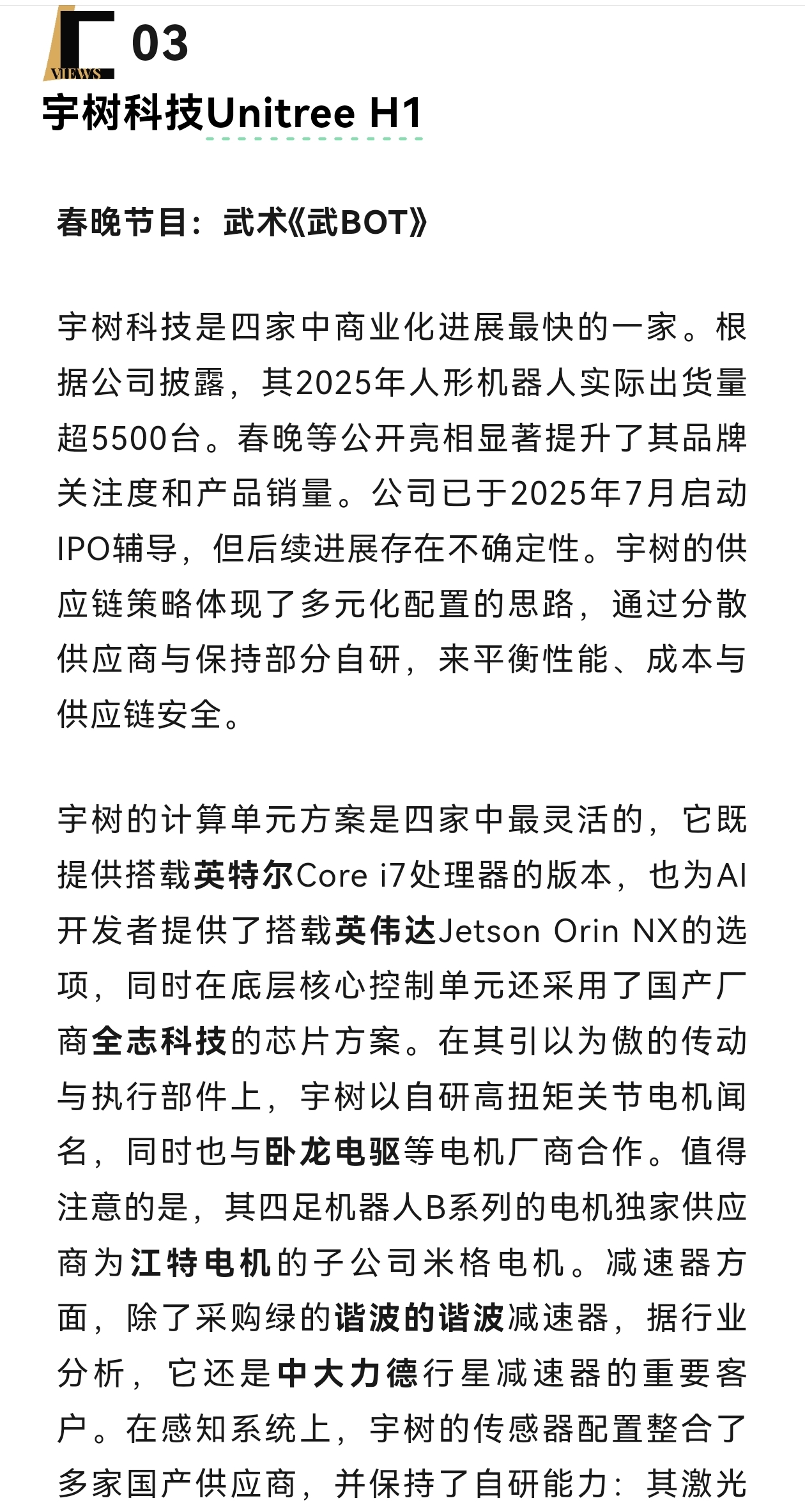 VIEWS 03

宇树科技Unitree H1

春晚节目：武术《武BOT》

宇树科技是四家中商业化进展最快的一家。根据公司披露，其2025年人形机器人实际出货量超5500台。春晚等公开亮相显著提升了其品牌关注度和产品销量。公司已于2025年7月启动IPO辅导，但后续进展存在不确定性。宇树的供应链策略体现了多元化配置的思路，通过分散供应商与保持部分自研，来平衡性能、成本与供应链安全。

宇树的计算单元方案是四家中最灵活的，它既提供搭载英特尔Core i7处理器的版本，也为AI开发者提供了搭载英伟达Jetson Orin NX的选项，同时在底层核心控制单元还采用了国产厂商全志科技的芯片方案。在其引以为傲的传动与执行部件上，宇树以自研高扭矩关节电机闻名，同时也与卧龙电驱等电机厂商合作。值得注意的是，其四足机器人B系列的电机独家供应商为江特电机的子公司米格电机。减速器方面，除了采购绿的谐波的谐波减速器，据行业分析，它还是中大力德行星减速器的重要客户。在感知系统上，宇树的传感器配置整合了多家国产供应商，并保持了自研能力：其激光